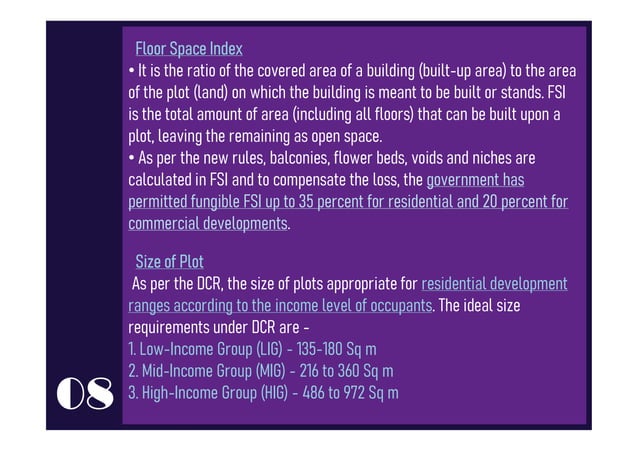 Floor Space Index

• It is the ratio of the covered area of a building (built-up area) to the area of the plot (land) on which the building is meant to be built or stands. FSI is the total amount of area (including all floors) that can be built upon a plot, leaving the remaining as open space.

• As per the new rules, balconies, flower beds, voids and niches are calculated in FSI and to compensate the loss, the government has permitted fungible FSI up to 35 percent for residential and 20 percent for commercial developments.

Size of Plot

As per the DCR, the size of plots appropriate for residential development ranges according to the income level of occupants. The ideal size requirements under DCR are -

1. Low-Income Group (LIG) - 135-180 Sq m
2. Mid-Income Group (MIG) - 216 to 360 Sq m
3. High-Income Group (HIG) - 486 to 972 Sq m

08